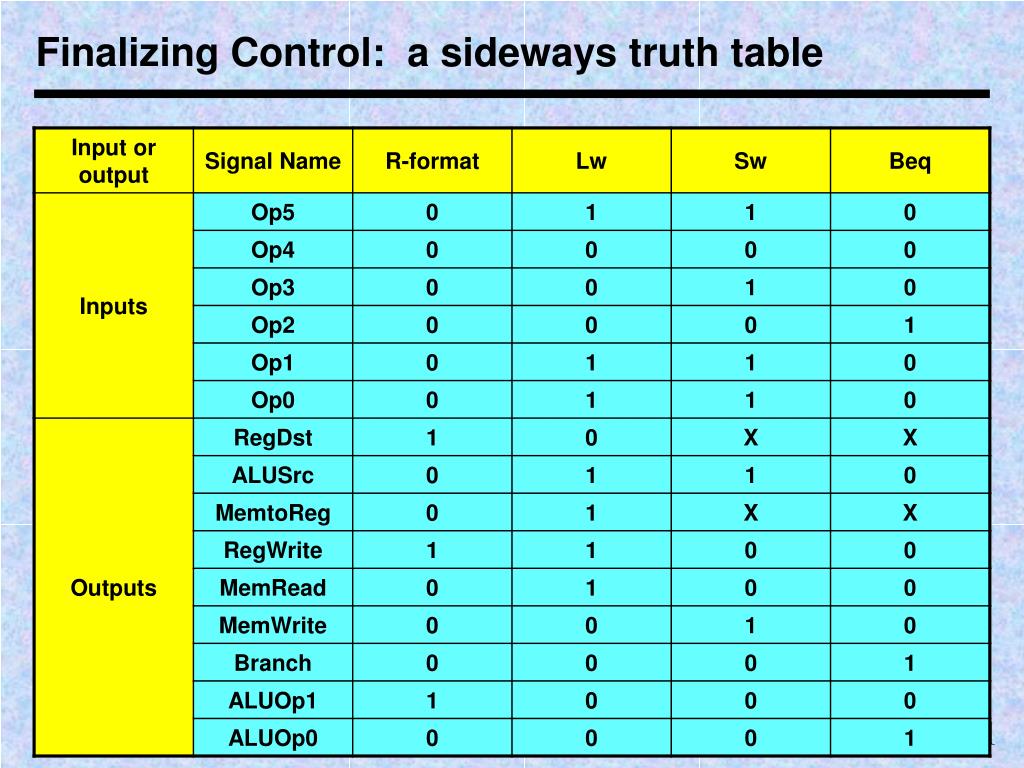 Finalizing Control:  a sideways truth table

| Input or output | Signal Name | R-format | Lw | Sw | Beq |
|---|---|---|---|---|---|
| Inputs | Op5 | 0 | 1 | 1 | 0 |
| | Op4 | 0 | 0 | 0 | 0 |
| | Op3 | 0 | 0 | 1 | 0 |
| | Op2 | 0 | 0 | 0 | 1 |
| | Op1 | 0 | 1 | 1 | 0 |
| | Op0 | 0 | 1 | 1 | 0 |
| Outputs | RegDst | 1 | 0 | X | X |
| | ALUSrc | 0 | 1 | 1 | 0 |
| | MemtoReg | 0 | 1 | X | X |
| | RegWrite | 1 | 1 | 0 | 0 |
| | MemRead | 0 | 1 | 0 | 0 |
| | MemWrite | 0 | 0 | 1 | 0 |
| | Branch | 0 | 0 | 0 | 1 |
| | ALUOp1 | 1 | 0 | 0 | 0 |
| | ALUOp0 | 0 | 0 | 0 | 1 |